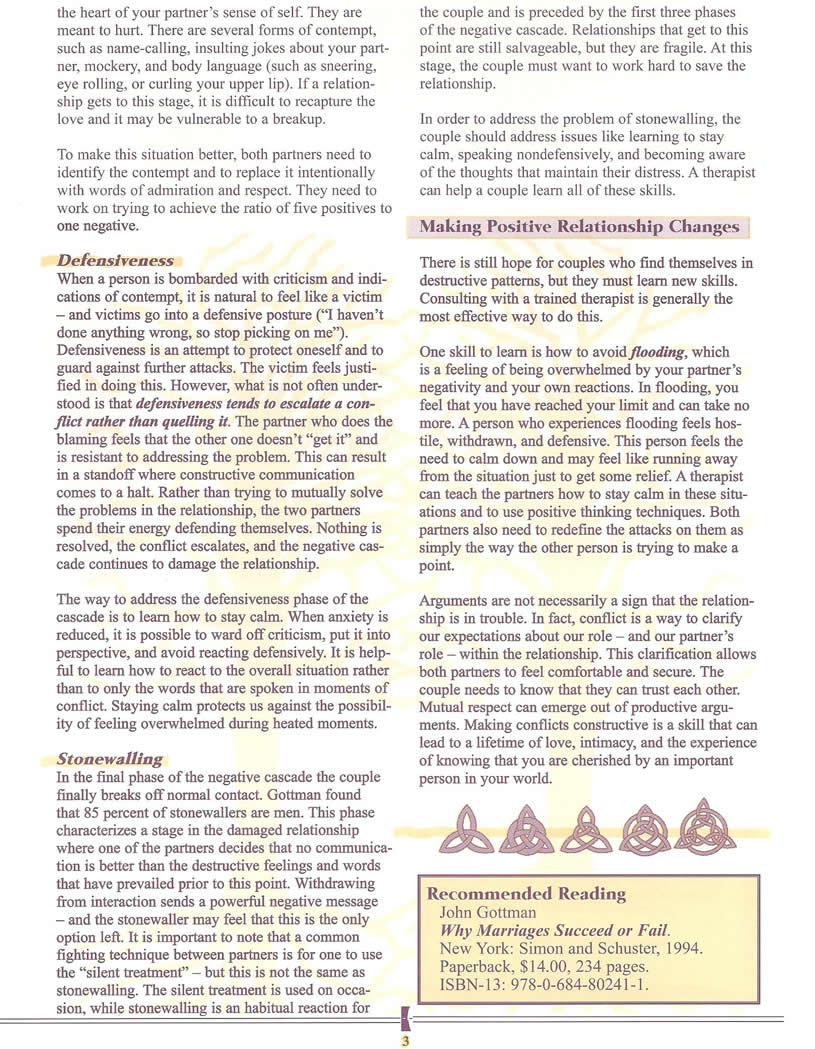 the heart of your partner's sense of self. They are meant to hurt. There are several forms of contempt, such as name-calling, insulting jokes about your partner, mockery, and body language (such as sneering, eye rolling, or curling your upper lip). If a relationship gets to this stage, it is difficult to recapture the love and it may be vulnerable to a breakup.

To make this situation better, both partners need to identify the contempt and to replace it intentionally with words of admiration and respect. They need to work on trying to achieve the ratio of five positives to one negative.

Defensiveness
When a person is bombarded with criticism and indications of contempt, it is natural to feel like a victim – and victims go into a defensive posture ("I haven't done anything wrong, so stop picking on me"). Defensiveness is an attempt to protect oneself and to guard against further attacks. The victim feels justified in doing this. However, what is not often understood is that defensiveness tends to escalate a conflict rather than quelling it. The partner who does the blaming feels that the other one doesn't "get it" and is resistant to addressing the problem. This can result in a standoff where constructive communication comes to a halt. Rather than trying to mutually solve the problems in the relationship, the two partners spend their energy defending themselves. Nothing is resolved, the conflict escalates, and the negative cascade continues to damage the relationship.

The way to address the defensiveness phase of the cascade is to learn how to stay calm. When anxiety is reduced, it is possible to ward off criticism, put it into perspective, and avoid reacting defensively. It is helpful to learn how to react to the overall situation rather than to only the words that are spoken in moments of conflict. Staying calm protects us against the possibility of feeling overwhelmed during heated moments.

Stonewalling
In the final phase of the negative cascade the couple finally breaks off normal contact. Gottman found that 85 percent of stonewallers are men. This phase characterizes a stage in the damaged relationship where one of the partners decides that no communication is better than the destructive feelings and words that have prevailed prior to this point. Withdrawing from interaction sends a powerful negative message – and the stonewaller may feel that this is the only option left. It is important to note that a common fighting technique between partners is for one to use the "silent treatment" – but this is not the same as stonewalling. The silent treatment is used on occasion, while stonewalling is an habitual reaction for the couple and is preceded by the first three phases of the negative cascade. Relationships that get to this point are still salvageable, but they are fragile. At this stage, the couple must want to work hard to save the relationship.

In order to address the problem of stonewalling, the couple should address issues like learning to stay calm, speaking nondefensively, and becoming aware of the thoughts that maintain their distress. A therapist can help a couple learn all of these skills.

Making Positive Relationship Changes

There is still hope for couples who find themselves in destructive patterns, but they must learn new skills. Consulting with a trained therapist is generally the most effective way to do this.

One skill to learn is how to avoid flooding, which is a feeling of being overwhelmed by your partner's negativity and your own reactions. In flooding, you feel that you have reached your limit and can take no more. A person who experiences flooding feels hostile, withdrawn, and defensive. This person feels the need to calm down and may feel like running away from the situation just to get some relief. A therapist can teach the partners how to stay calm in these situations and to use positive thinking techniques. Both partners also need to redefine the attacks on them as simply the way the other person is trying to make a point.

Arguments are not necessarily a sign that the relationship is in trouble. In fact, conflict is a way to clarify our expectations about our role – and our partner's role – within the relationship. This clarification allows both partners to feel comfortable and secure. The couple needs to know that they can trust each other. Mutual respect can emerge out of productive arguments. Making conflicts constructive is a skill that can lead to a lifetime of love, intimacy, and the experience of knowing that you are cherished by an important person in your world.

Recommended Reading
John Gottman
Why Marriages Succeed or Fail.
New York: Simon and Schuster, 1994.
Paperback, $14.00, 234 pages.
ISBN-13: 978-0-684-80241-1.

3